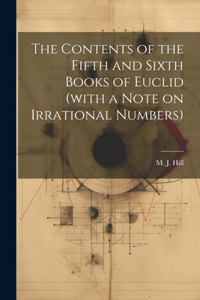 The Contents of the Fifth and Sixth Books of Euclid (with a Note on Irrational Numbers)

M. J. Hill